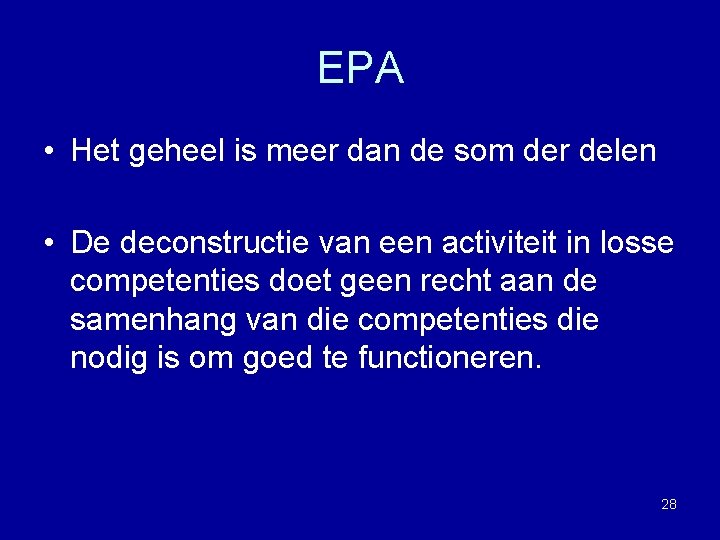 EPA

• Het geheel is meer dan de som der delen

• De deconstructie van een activiteit in losse competenties doet geen recht aan de samenhang van die competenties die nodig is om goed te functioneren.

28